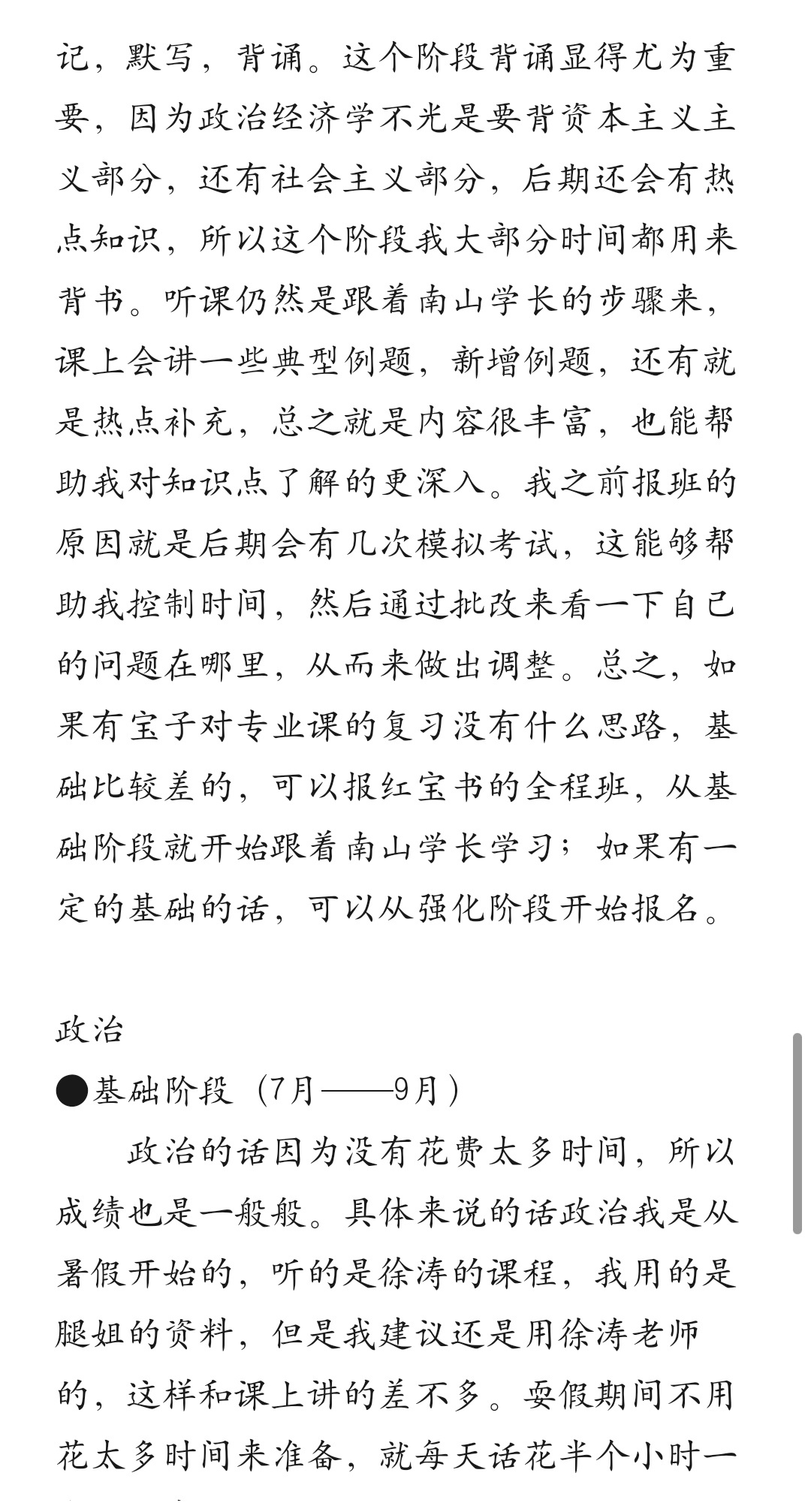 记，默写，背诵。这个阶段背诵显得尤为重要，因为政治经济学不光是要背资本主义主义部分，还有社会主义部分，后期还会有热点知识，所以这个阶段我大部分时间都用来背书。听课仍然是跟着南山学长的步骤来，课上会讲一些典型例题，新增例题，还有就是热点补充，总之就是内容很丰富，也能帮助我对知识点了解的更深入。我之前报班的原因就是后期会有几次模拟考试，这能够帮助我控制时间，然后通过批改来看一下自己的问题在哪里，从而来做出调整。总之，如果有宝子对专业课的复习没有什么思路，基础比较差的，可以报红宝书的全程班，从基础阶段就开始跟着南山学长学习；如果有一定的基础的话，可以从强化阶段开始报名。

政治

●基础阶段（7月——9月）

政治的话因为没有花费太多时间，所以成绩也是一般般。具体来说的话政治我是从暑假开始的，听的是徐涛的课程，我用的是腿姐的资料，但是我建议还是用徐涛老师的，这样和课上讲的差不多。耍假期间不用花太多时间来准备，就每天话花半个小时一